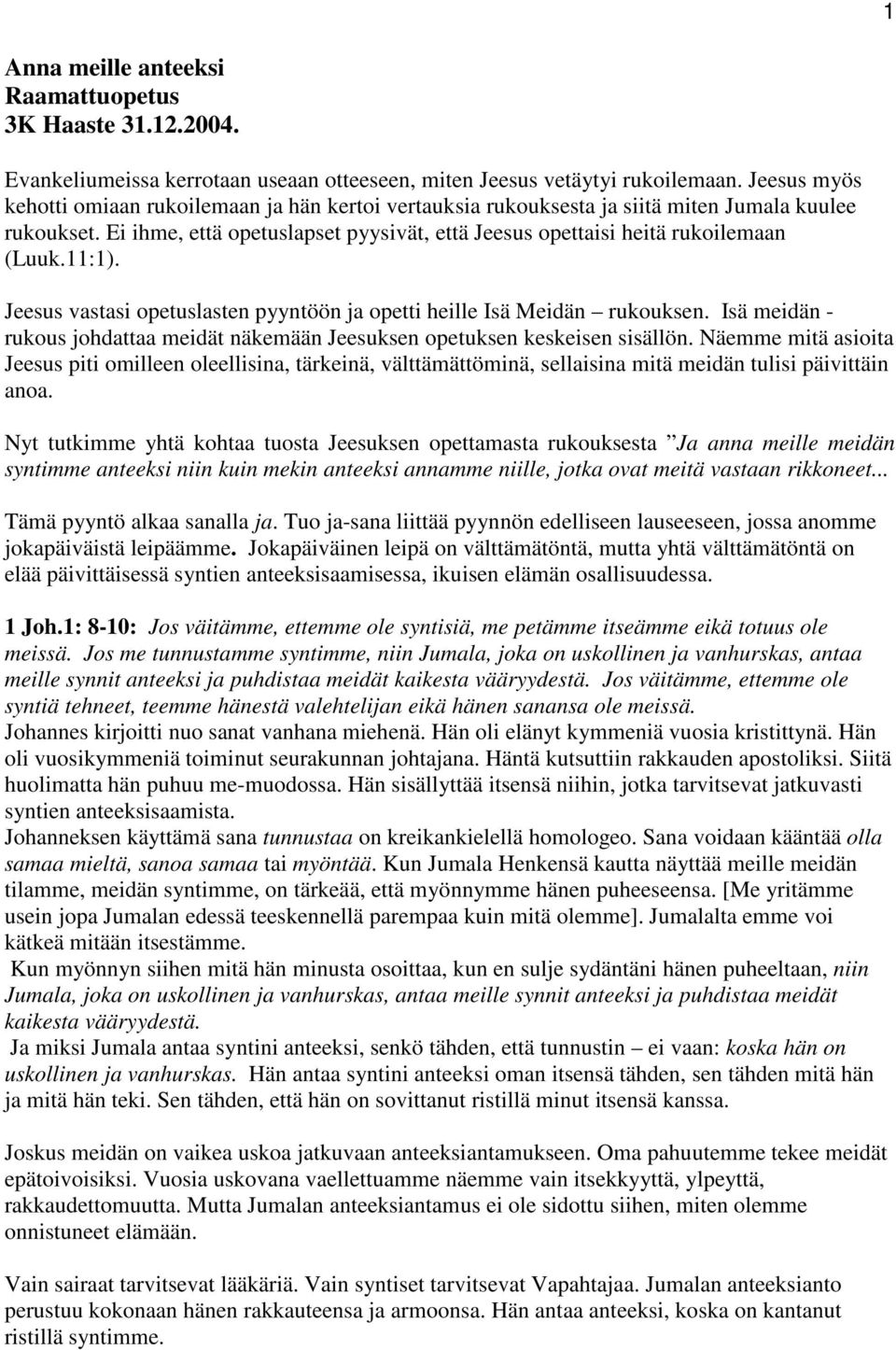 1

Anna meille anteeksi
Raamattuopetus
3K Haaste 31.12.2004.

Evankeliumeissa kerrotaan useaan otteeseen, miten Jeesus vetäytyi rukoilemaan. Jeesus myös kehotti omiaan rukoilemaan ja hän kertoi vertauksia rukouksesta ja siitä miten Jumala kuulee rukoukset. Ei ihme, että opetuslapset pyysivät, että Jeesus opettaisi heitä rukoilemaan (Luuk.11:1).

Jeesus vastasi opetuslasten pyyntöön ja opetti heille Isä Meidän – rukouksen. Isä meidän - rukous johdattaa meidät näkemään Jeesuksen opetuksen keskeisen sisällön. Näemme mitä asioita Jeesus piti omilleen oleellisina, tärkeinä, välttämättöminä, sellaisina mitä meidän tulisi päivittäin anoa.

Nyt tutkimme yhtä kohtaa tuosta Jeesuksen opettamasta rukouksesta ”Ja anna meille meidän syntimme anteeksi niin kuin mekin anteeksi annamme niille, jotka ovat meitä vastaan rikkoneet...

Tämä pyyntö alkaa sanalla ja. Tuo ja-sana liittää pyynnön edelliseen lauseeseen, jossa anomme jokapäiväistä leipäämme. Jokapäiväinen leipä on välttämätöntä, mutta yhtä välttämätöntä on elää päivittäisessä syntien anteeksisaamisessa, ikuisen elämän osallisuudessa.

1 Joh.1: 8-10: Jos väitämme, ettemme ole syntisiä, me petämme itseämme eikä totuus ole meissä. Jos me tunnustamme syntimme, niin Jumala, joka on uskollinen ja vanhurskas, antaa meille synnit anteeksi ja puhdistaa meidät kaikesta vääryydestä. Jos väitämme, ettemme ole syntiä tehneet, teemme hänestä valehtelijan eikä hänen sanansa ole meissä.
Johannes kirjoitti nuo sanat vanhana miehenä. Hän oli elänyt kymmeniä vuosia kristittynä. Hän oli vuosikymmeniä toiminut seurakunnan johtajana. Häntä kutsuttiin rakkauden apostoliksi. Siitä huolimatta hän puhuu me-muodossa. Hän sisällyttää itsensä niihin, jotka tarvitsevat jatkuvasti syntien anteeksisaamista.
Johanneksen käyttämä sana tunnustaa on kreikankielellä homologeo. Sana voidaan kääntää olla samaa mieltä, sanoa samaa tai myöntää. Kun Jumala Henkensä kautta näyttää meille meidän tilamme, meidän syntimme, on tärkeää, että myönnymme hänen puheeseensa. [Me yritämme usein jopa Jumalan edessä teeskennellä parempaa kuin mitä olemme]. Jumalalta emme voi kätkeä mitään itsestämme.
Kun myönnyn siihen mitä hän minusta osoittaa, kun en sulje sydäntäni hänen puheeltaan, niin Jumala, joka on uskollinen ja vanhurskas, antaa meille synnit anteeksi ja puhdistaa meidät kaikesta vääryydestä.
Ja miksi Jumala antaa syntini anteeksi, senkö tähden, että tunnustin – ei vaan: koska hän on uskollinen ja vanhurskas. Hän antaa syntini anteeksi oman itsensä tähden, sen tähden mitä hän ja mitä hän teki. Sen tähden, että hän on sovittanut ristillä minut itsensä kanssa.

Joskus meidän on vaikea uskoa jatkuvaan anteeksiantamukseen. Oma pahuutemme tekee meidät epätoivoisiksi. Vuosia uskovana vaellettuamme näemme vain itsekkyyttä, ylpeyttä, rakkaudettomuutta. Mutta Jumalan anteeksiantamus ei ole sidottu siihen, miten olemme onnistuneet elämään.

Vain sairaat tarvitsevat lääkäriä. Vain syntiset tarvitsevat Vapahtajaa. Jumalan anteeksianto perustuu kokonaan hänen rakkauteensa ja armoonsa. Hän antaa anteeksi, koska on kantanut ristillä syntimme.